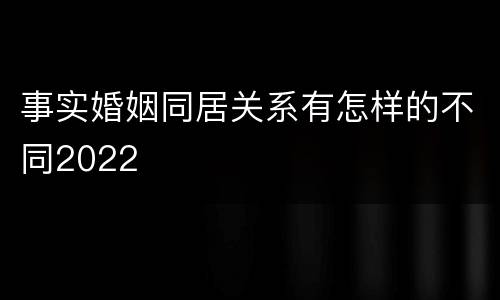 事实婚姻同居关系有怎样的不同2022